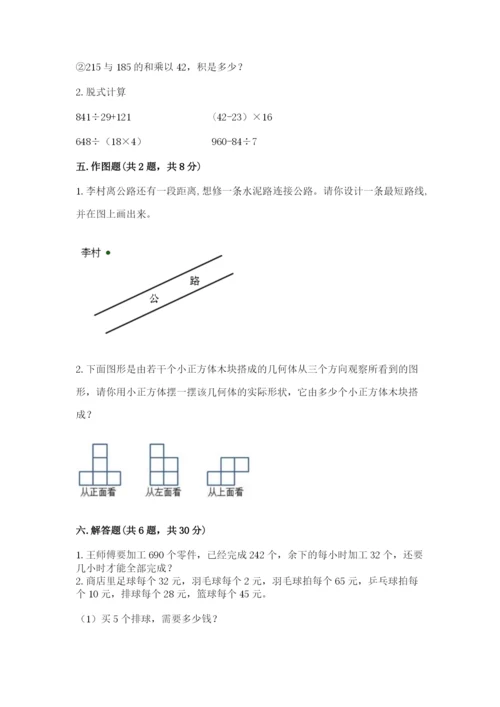 ②215 与 185 的和乘以 42，积是多少？

2. 脱式计算

841÷29+121　　　　（42-23）×16

648÷（18×4）　　　　960-84÷7

五. 作图题（共 2 题，共 8 分）

1. 李村离公路还有一段距离，想修一条水泥路连接公路。请你设计一条最短路线，并在图上画出来。

李村

路

公

2. 下面图形是由若干个小正方体木块搭成的几何体从三个方向观察所看到的图形，请你用小正方体摆一摆该几何体的实际形状，它由多少个小正方体木块搭成？

从正面看　从左面看　从上面看

六. 解答题（共 6 题，共 30 分）

1. 王师傅要加工 690 个零件，已经完成 242 个，余下的每小时加工 32 个，还要几小时才能全部完成？

2. 商店里足球每个 32 元，羽毛球每个 2 元，羽毛球拍每个 65 元，乒乓球拍每个 10 元，排球每个 28 元，篮球每个 45 元。

（1）买 5 个排球，需要多少钱？